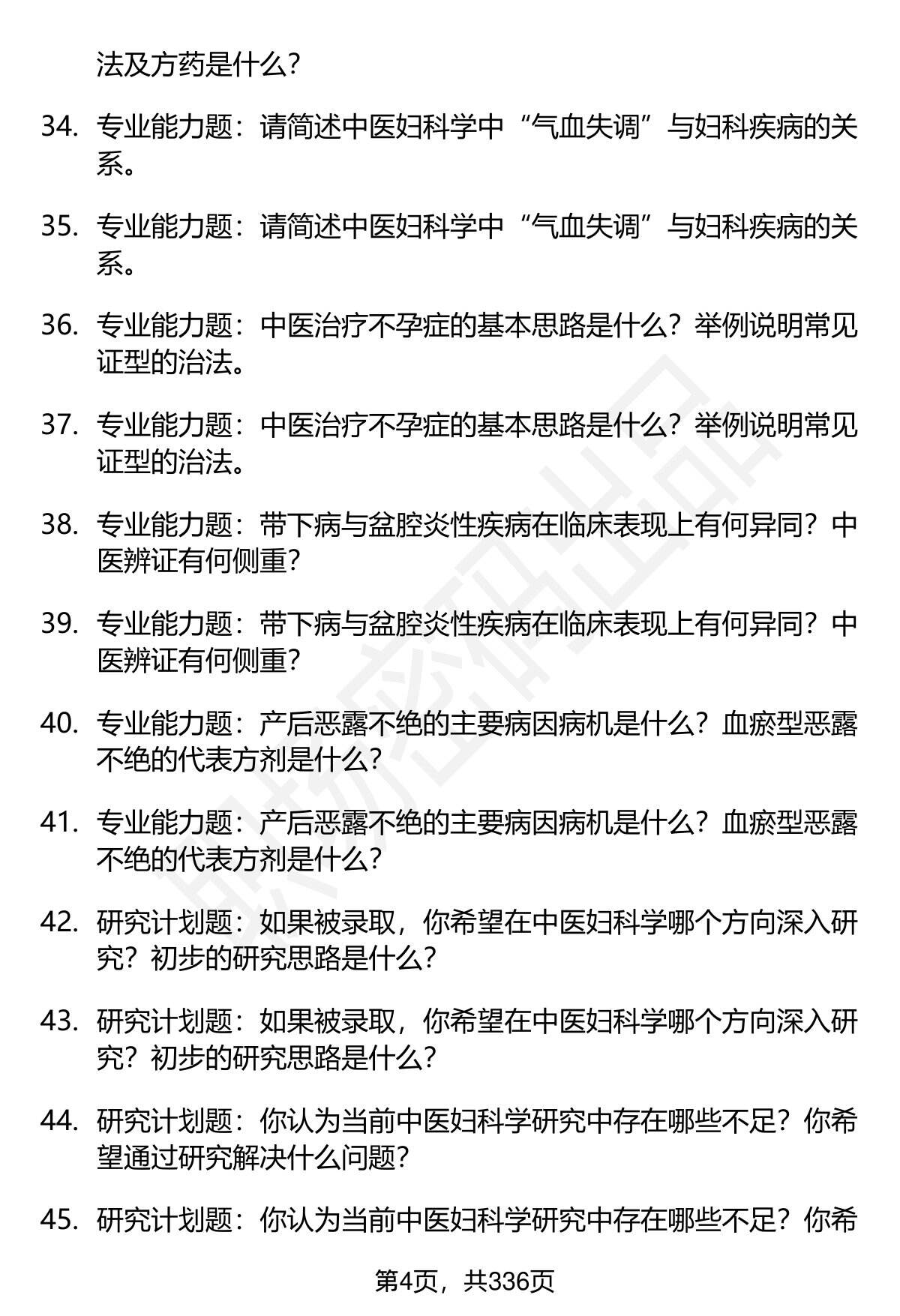 法及方药是什么?

34. 专业能力题：请简述中医妇科学中“气血失调”与妇科疾病的关系。

35. 专业能力题：请简述中医妇科学中“气血失调”与妇科疾病的关系。

36. 专业能力题：中医治疗不孕症的基本思路是什么？举例说明常见证型的治法。

37. 专业能力题：中医治疗不孕症的基本思路是什么？举例说明常见证型的治法。

38. 专业能力题：带下病与盆腔炎性疾病在临床表现上有何异同？中医辨证有何侧重?

39. 专业能力题：带下病与盆腔炎性疾病在临床表现上有何异同？中医辨证有何侧重?

40. 专业能力题：产后恶露不绝的主要病因病机是什么？血瘀型恶露不绝的代表方剂是什么?

41. 专业能力题：产后恶露不绝的主要病因病机是什么？血瘀型恶露不绝的代表方剂是什么?

42. 研究计划题：如果被录取，你希望在中医妇科学哪个方向深入研究？初步的研究思路是什么?

43. 研究计划题：如果被录取，你希望在中医妇科学哪个方向深入研究？初步的研究思路是什么?

44. 研究计划题：你认为当前中医妇科学研究中存在哪些不足？你希望通过研究解决什么问题?

45. 研究计划题：你认为当前中医妇科学研究中存在哪些不足？你希

第4页，共336页